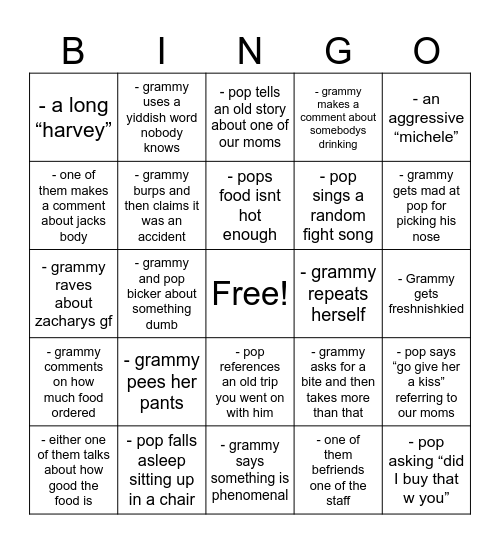 | B | I | N | G | O |
|---|---|---|---|---|
| - a long “harvey” | - grammy uses a yiddish word nobody knows | - pop tells an old story about one of our moms | - grammy makes a comment about somebodys drinking | - an aggressive “michele” |
| - one of them makes a comment about jacks body | - grammy burps and then claims it was an accident | - pops food isnt hot enough | - pop sings a random fight song | - grammy gets mad at pop for picking his nose |
| - grammy raves about zacharys gf | - grammy and pop bicker about something dumb | Free! | - grammy repeats herself | - Grammy gets freshnishkied |
| - grammy comments on how much food ordered | - grammy pees her pants | - pop references an old trip you went on with him | - grammy asks for a bite and then takes more than that | - pop says “go give her a kiss” referring to our moms |
| - either one of them talks about how good the food is | - pop falls asleep sitting up in a chair | - grammy says something is phenomenal | - one of them befriends one of the staff | - pop asking “did I buy that w you” |